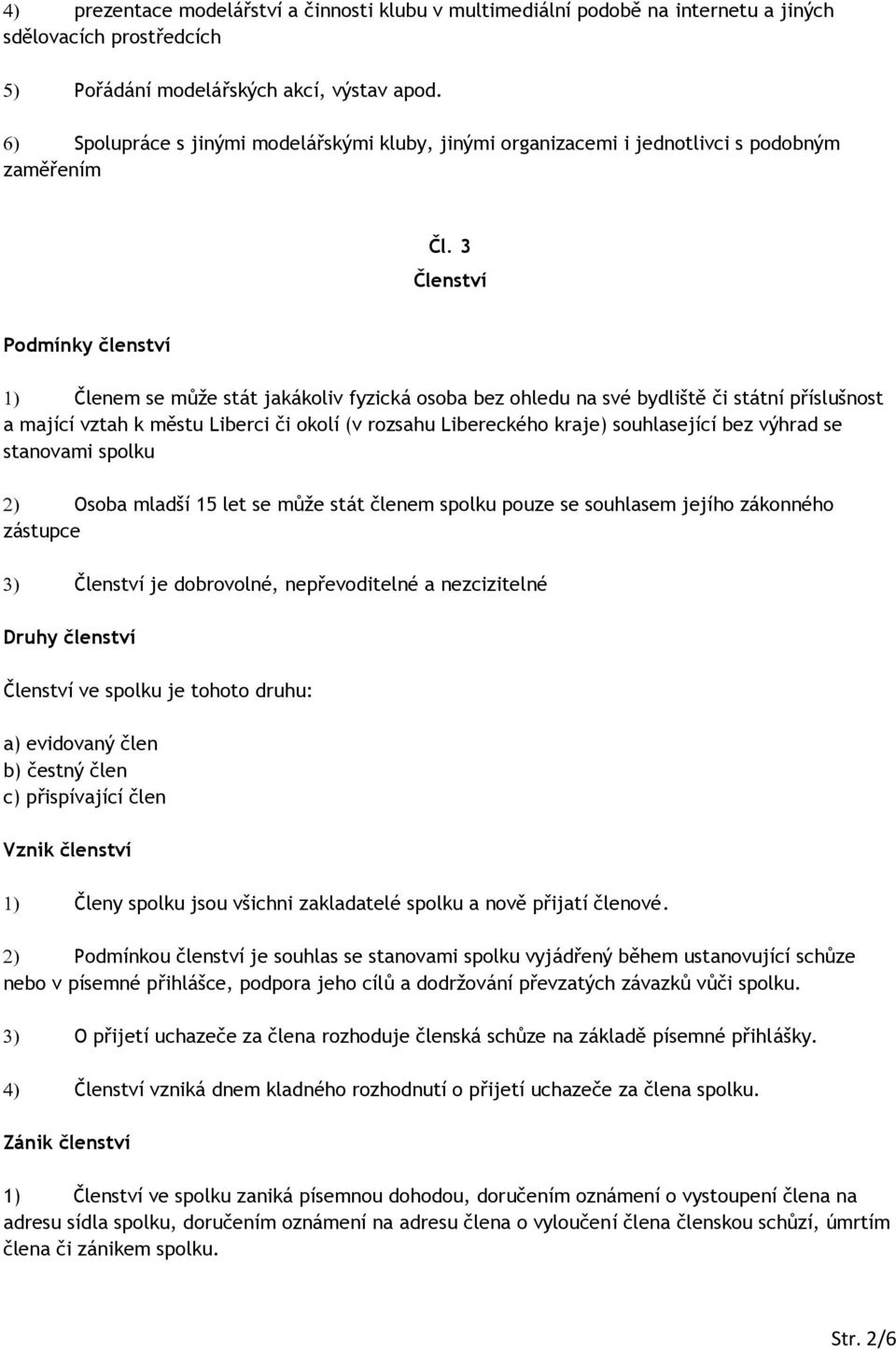 4) prezentace modelářství a činnosti klubu v multimediální podobě na internetu a jiných sdělovacích prostředcích

5) Pořádání modelářských akcí, výstav apod.

6) Spolupráce s jinými modelářskými kluby, jinými organizacemi i jednotlivci s podobným zaměřením

Čl. 3

Členství

Podmínky členství

1) Členem se může stát jakákoliv fyzická osoba bez ohledu na své bydliště či státní příslušnost a mající vztah k městu Liberci či okolí (v rozsahu Libereckého kraje) souhlasející bez výhrad se stanovami spolku

2) Osoba mladší 15 let se může stát členem spolku pouze se souhlasem jejího zákonného zástupce

3) Členství je dobrovolné, nepřevoditelné a nezcizitelné

Druhy členství

Členství ve spolku je tohoto druhu:

a) evidovaný člen
b) čestný člen
c) přispívající člen

Vznik členství

1) Členy spolku jsou všichni zakladatelé spolku a nově přijatí členové.

2) Podmínkou členství je souhlas se stanovami spolku vyjádřený během ustanovující schůze nebo v písemné přihlášce, podpora jeho cílů a dodržování převzatých závazků vůči spolku.

3) O přijetí uchazeče za člena rozhoduje členská schůze na základě písemné přihlášky.

4) Členství vzniká dnem kladného rozhodnutí o přijetí uchazeče za člena spolku.

Zánik členství

1) Členství ve spolku zaniká písemnou dohodou, doručením oznámení o vystoupení člena na adresu sídla spolku, doručením oznámení na adresu člena o vyloučení člena členskou schůzí, úmrtím člena či zánikem spolku.

Str. 2/6